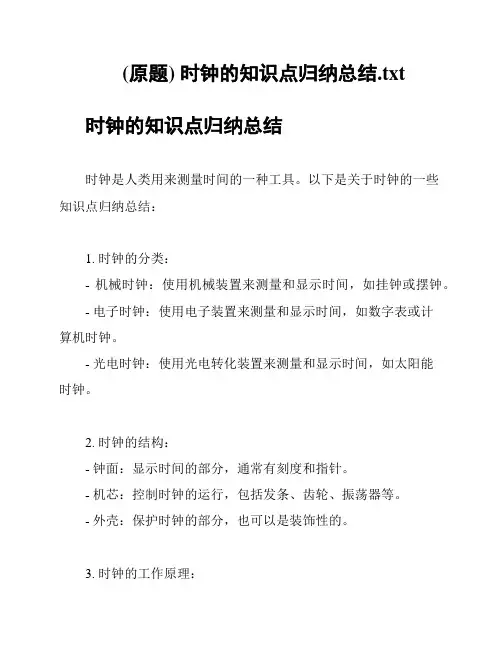 (原题) 时钟的知识点归纳总结.txt

时钟的知识点归纳总结

时钟是人类用来测量时间的一种工具。以下是关于时钟的一些知识点归纳总结：

1. 时钟的分类：
- 机械时钟：使用机械装置来测量和显示时间，如挂钟或摆钟。
- 电子时钟：使用电子装置来测量和显示时间，如数字表或计算机时钟。
- 光电时钟：使用光电转化装置来测量和显示时间，如太阳能时钟。

2. 时钟的结构：
- 钟面：显示时间的部分，通常有刻度和指针。
- 机芯：控制时钟的运行，包括发条、齿轮、振荡器等。
- 外壳：保护时钟的部分，也可以是装饰性的。

3. 时钟的工作原理：